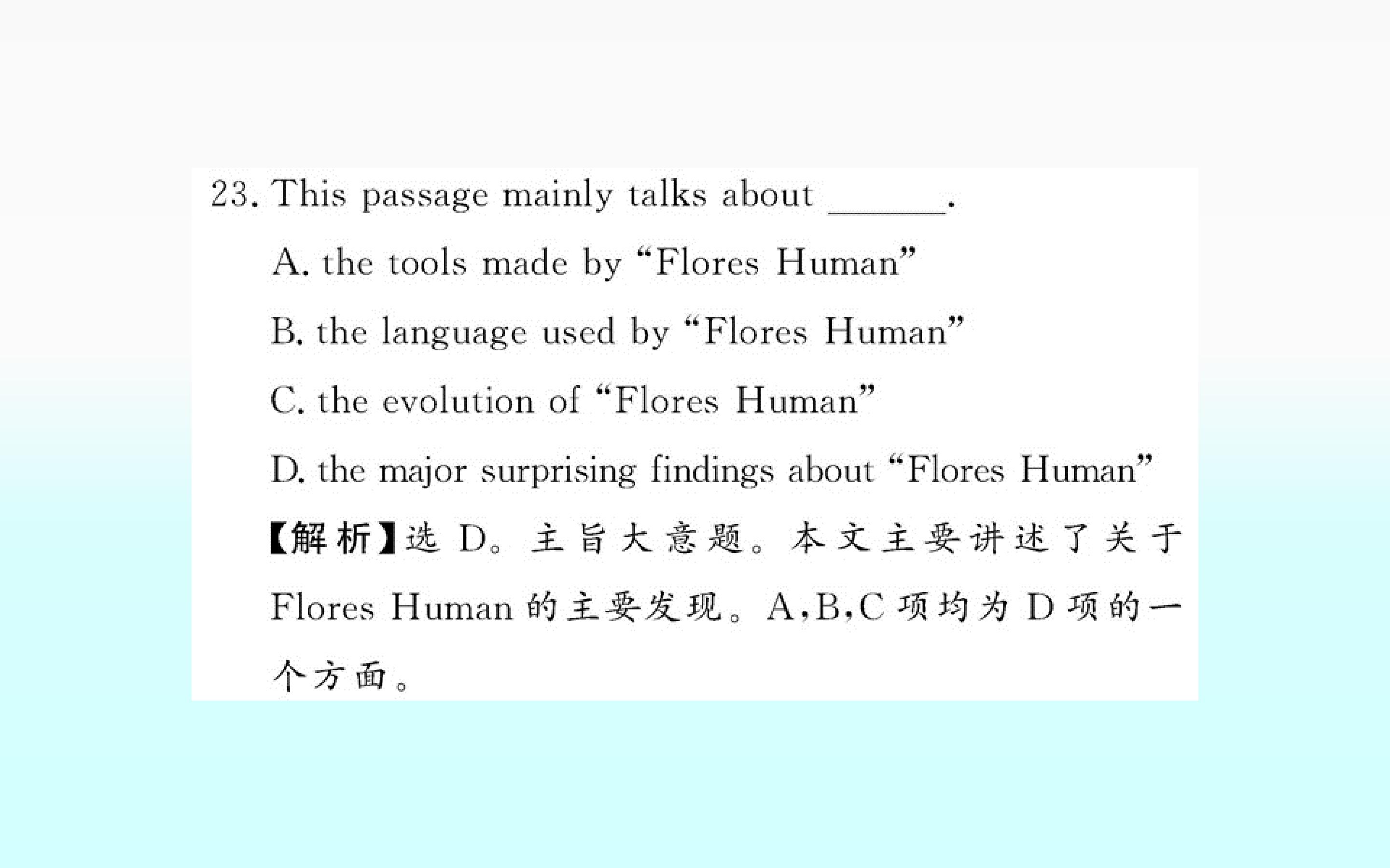 23. This passage mainly talks about ____.

A. the tools made by "Flores Human"

B. the language used by "Flores Human"

C. the evolution of "Flores Human"

D. the major surprising findings about "Flores Human"

【解析】选D。主旨大意题。本文主要讲述了关于Flores Human的主要发现。A,B,C项均为D项的一个方面。